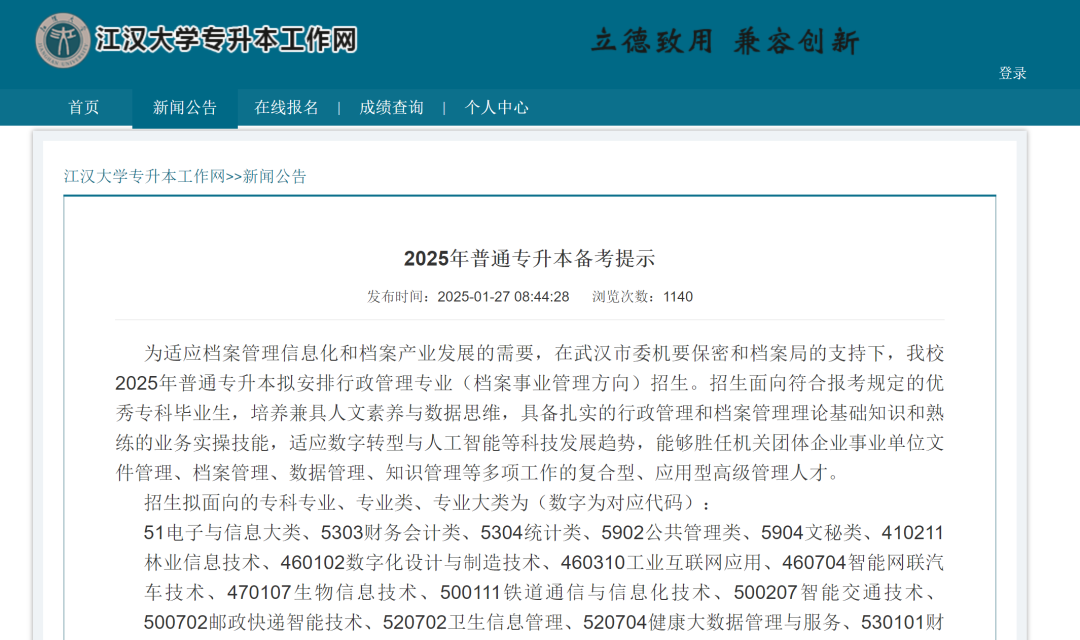 江汉大学专升本工作网

立德致用 兼容创新

登录

首页 新闻公告 在线报名 | 成绩查询 | 个人中心

江汉大学专升本工作网>>新闻公告

2025年普通专升本备考提示

发布时间：2025-01-27 08:44:28 浏览次数：1140

为适应档案管理信息化和档案产业发展的需要，在武汉市委机要保密和档案局的支持下，我校2025年普通专升本拟安排行政管理专业（档案事业管理方向）招生。招生面向符合报考规定的优秀专科毕业生，培养兼具人文素养与数据思维，具备扎实的行政管理和档案管理理论基础知识和熟练的业务实操技能，适应数字转型与人工智能等科技发展趋势，能够胜任机关团体企业事业单位文件管理、档案管理、数据管理、知识管理等多项工作的复合型、应用型高级管理人才。

招生拟面向的专科专业、专业类、专业大类为（数字为对应代码）：

51电子与信息大类、5303财务会计类、5304统计类、5902公共管理类、5904文秘类、410211林业信息技术、460102数字化设计与制造技术、460310工业互联网应用、460704智能网联汽车技术、470107生物信息技术、500111铁道通信与信息化技术、500207智能交通技术、500702邮政快递智能技术、520702卫生信息管理、520704健康大数据管理与服务、530101财